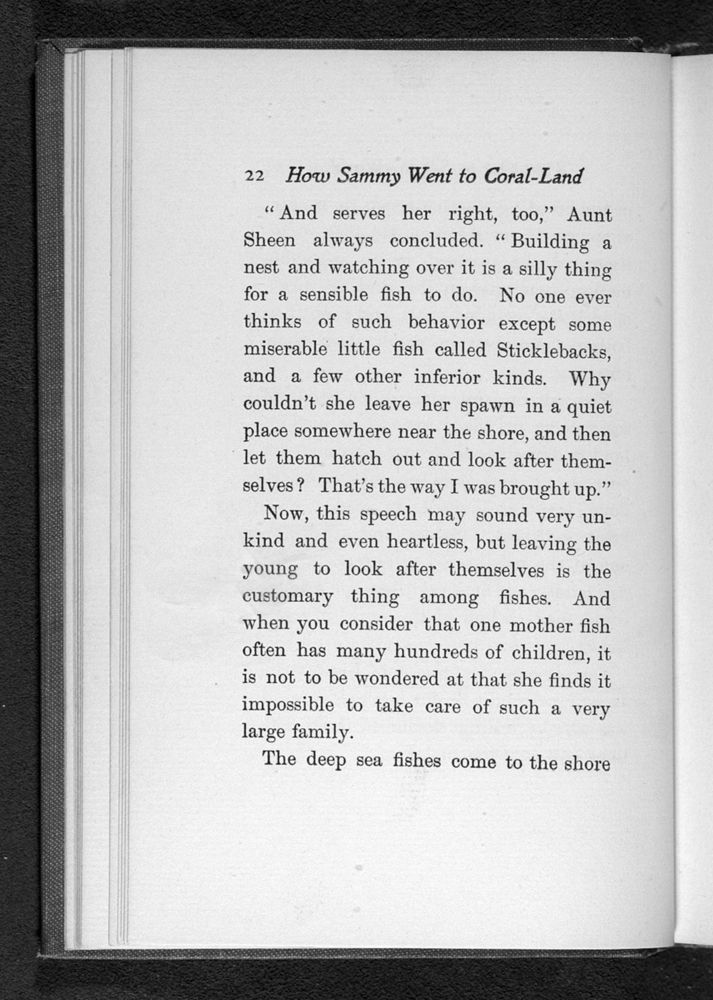 22 How Sammy Went to Coral-Land

"And serves her right, too," Aunt Sheen always concluded. "Building a nest and watching over it is a silly thing for a sensible fish to do. No one ever thinks of such behavior except some miserable little fish called Sticklebacks, and a few other inferior kinds. Why couldn't she leave her spawn in a quiet place somewhere near the shore, and then let them hatch out and look after themselves? That's the way I was brought up."

Now, this speech may sound very unkind and even heartless, but leaving the young to look after themselves is the customary thing among fishes. And when you consider that one mother fish often has many hundreds of children, it is not to be wondered at that she finds it impossible to take care of such a very large family.

The deep sea fishes come to the shore